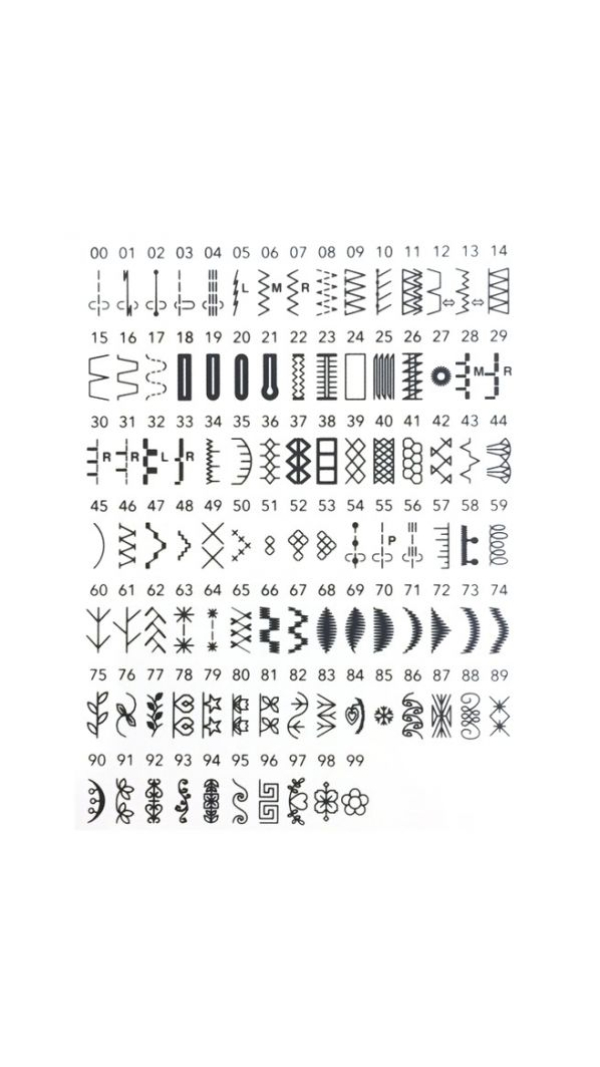 00 01 02 03 04 05 06 07 08 09 10 11 12 13 14

L M R

15 16 17 18 19 20 21 22 23 24 25 26 27 28 29

M R

30 31 32 33 34 35 36 37 38 39 40 41 42 43 44

R R L R

45 46 47 48 49 50 51 52 53 54 55 56 57 58 59

P

60 61 62 63 64 65 66 67 68 69 70 71 72 73 74

75 76 77 78 79 80 81 82 83 84 85 86 87 88 89

90 91 92 93 94 95 96 97 98 99